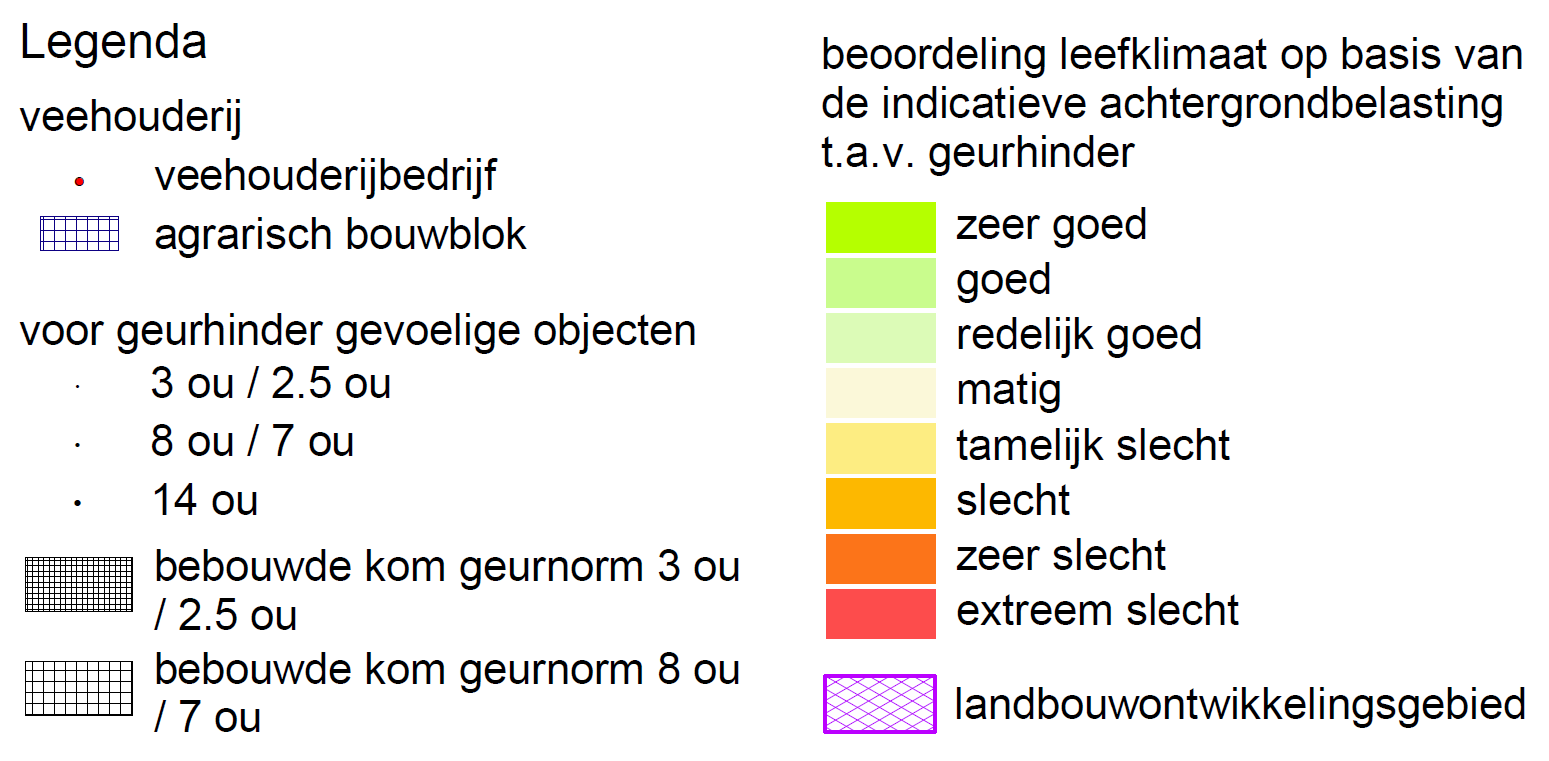 Legenda

veehouderij

veehouderijbedrijf

agrarisch bouwblok

voor geurhinder gevoelige objecten

3 ou / 2.5 ou

8 ou / 7 ou

14 ou

bebouwde kom geurnorm 3 ou / 2.5 ou

bebouwde kom geurnorm 8 ou / 7 ou

beoordeling leefklimaat op basis van de indicatieve achtergrondbelasting t.a.v. geurhinder

zeer goed

goed

redelijk goed

matig

tamelijk slecht

slecht

zeer slecht

extreem slecht

landbouwontwikkelingsgebied